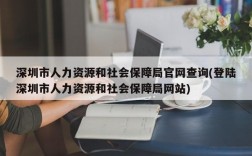 深圳市人力资源和社会保障局官网查询(登陆深圳市人力资源和社会保障局网站)